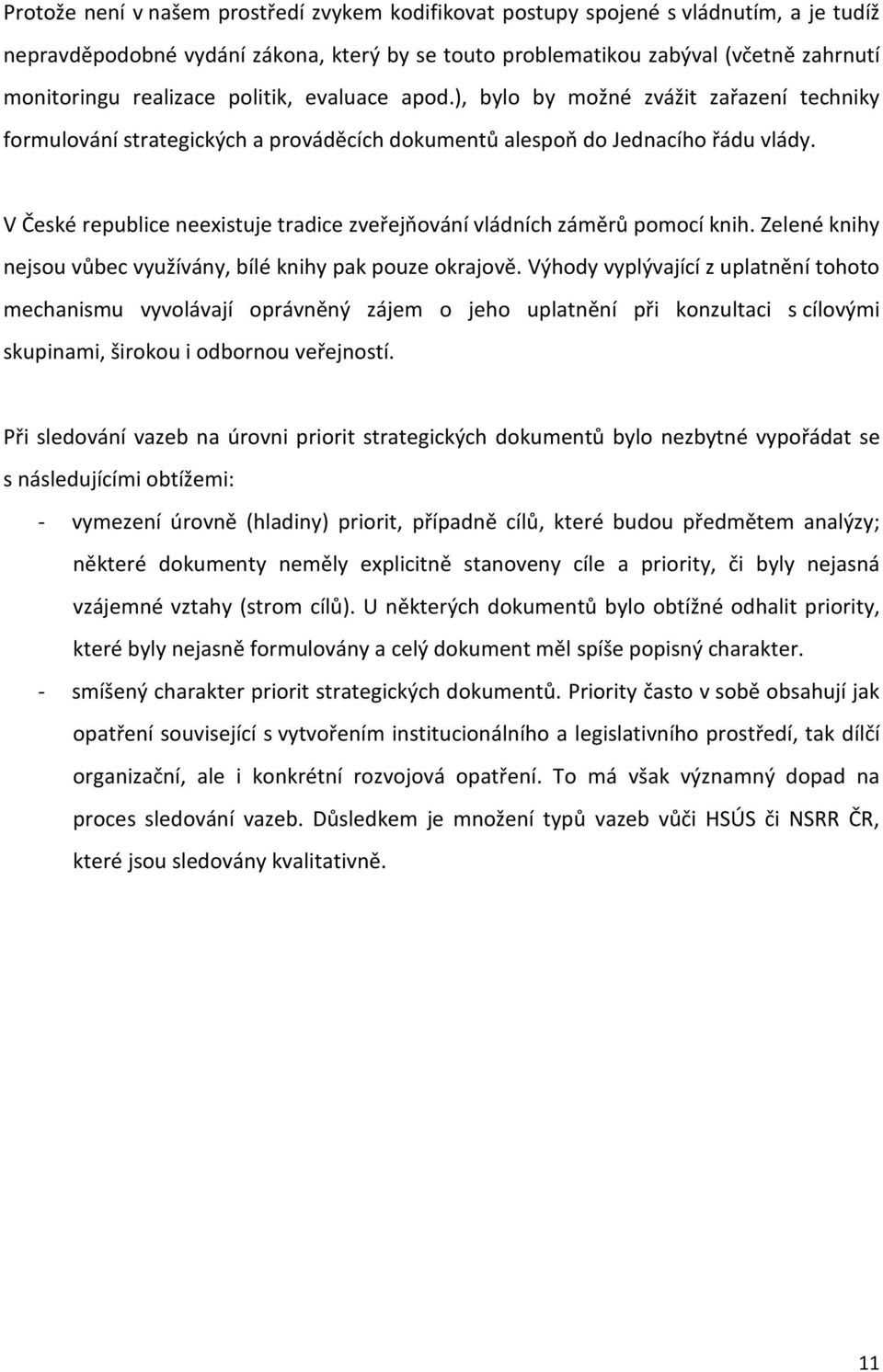 Protože není v našem prostředí zvykem kodifikovat postupy spojené s vládnutím, a je tudíž nepravděpodobné vydání zákona, který by se touto problematikou zabýval (včetně zahrnutí monitoringu realizace politik, evaluace apod.), bylo by možné zvážit zařazení techniky formulování strategických a prováděcích dokumentů alespoň do Jednacího řádu vlády.

V České republice neexistuje tradice zveřejňování vládních záměrů pomocí knih. Zelené knihy nejsou vůbec využívány, bílé knihy pak pouze okrajově. Výhody vyplývající z uplatnění tohoto mechanismu vyvolávají oprávněný zájem o jeho uplatnění při konzultaci s cílovými skupinami, širokou i odbornou veřejností.

Při sledování vazeb na úrovni priorit strategických dokumentů bylo nezbytné vypořádat se s následujícími obtížemi:

- vymezení úrovně (hladiny) priorit, případně cílů, které budou předmětem analýzy; některé dokumenty neměly explicitně stanoveny cíle a priority, či byly nejasná vzájemné vztahy (strom cílů). U některých dokumentů bylo obtížné odhalit priority, které byly nejasně formulovány a celý dokument měl spíše popisný charakter.
- smíšený charakter priorit strategických dokumentů. Priority často v sobě obsahují jak opatření související s vytvořením institucionálního a legislativního prostředí, tak dílčí organizační, ale i konkrétní rozvojová opatření. To má však významný dopad na proces sledování vazeb. Důsledkem je množení typů vazeb vůči HSÚS či NSRR ČR, které jsou sledovány kvalitativně.

11